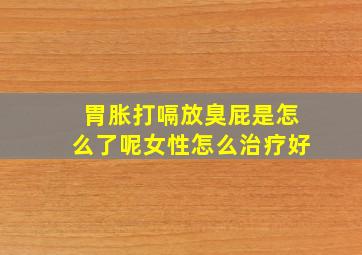 胃胀打嗝放臭屁是怎么了呢女性怎么治疗好